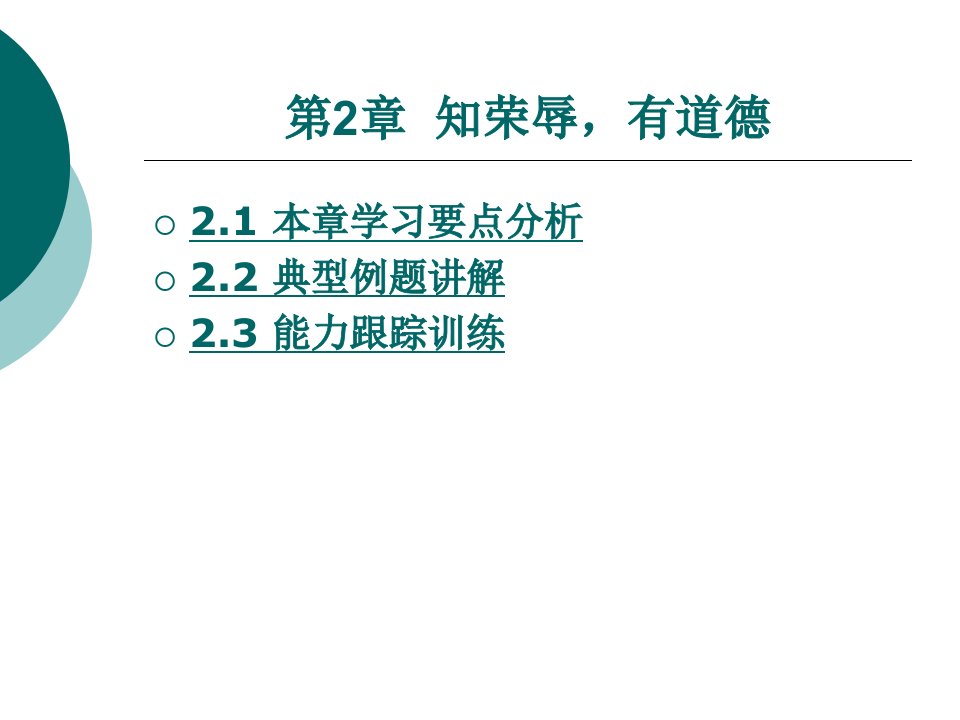 第2章 知荣辱，有道德

○ 2.1 本章学习要点分析
○ 2.2 典型例题讲解
○ 2.3 能力跟踪训练